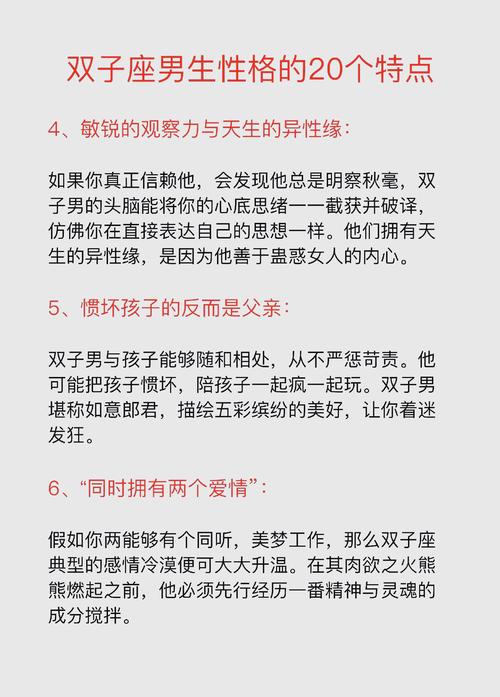 双子座男生性格的20个特点

4、敏锐的观察力与天生的异性缘：

如果你真正信赖他，会发现他总是明察秋毫，双子男的头脑能将你的心底思绪一一截获并破译，仿佛你在直接表达自己的思想一样。他们拥有天生的异性缘，是因为他善于蛊惑女人的内心。

5、惯坏孩子的反而是父亲：

双子男与孩子能够随和相处，从不严惩苛责。他可能把孩子惯坏，陪孩子一起疯一起玩。双子男堪称如意郎君，描绘五彩缤纷的美好，让你着迷发狂。

6、“同时拥有两个爱情”：

假如你两能够有个同听，美梦工作，那么双子座典型的感情冷漠便可大大升温。在其肉欲之火熊熊燃起之前，他必须先行经历一番精神与灵魂的成分搅拌。